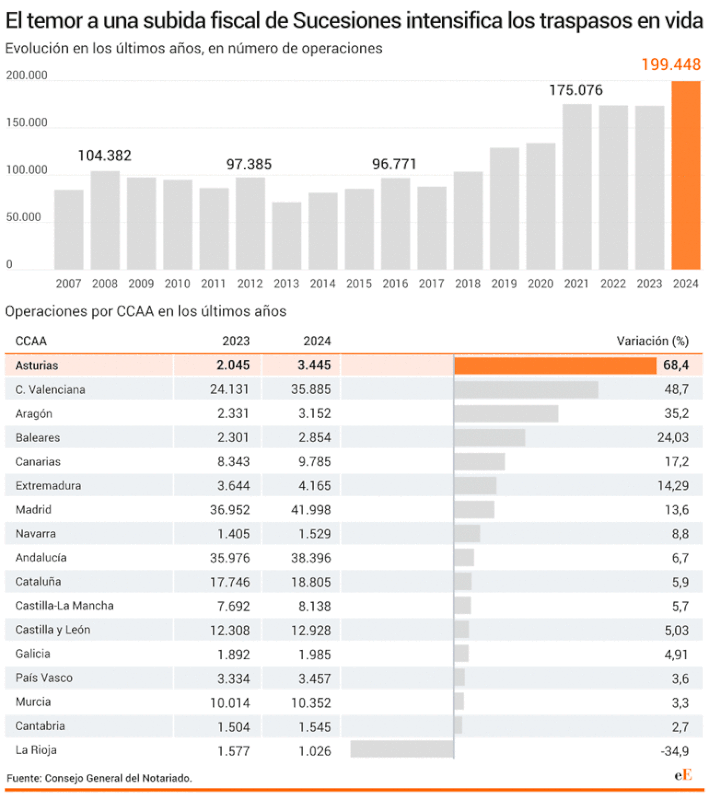 El temor a una subida fiscal de Sucesiones intensifica los traspasos en vida

Evolución en los últimos años, en número de operaciones

200.000
150.000
100.000
50.000
0

104.382
97.385
96.771
175.076
199.448

2007 2008 2009 2010 2011 2012 2013 2014 2015 2016 2017 2018 2019 2020 2021 2022 2023 2024

Operaciones por CCAA en los últimos años

| CCAA | 2023 | 2024 | Variación (%) |
|---|---|---|---|
| Asturias | 2.045 | 3.445 | 68,4 |
| C. Valenciana | 24.131 | 35.885 | 48,7 |
| Aragón | 2.331 | 3.152 | 35,2 |
| Baleares | 2.301 | 2.854 | 24,03 |
| Canarias | 8.343 | 9.785 | 17,2 |
| Extremadura | 3.644 | 4.165 | 14,29 |
| Madrid | 36.952 | 41.998 | 13,6 |
| Navarra | 1.405 | 1.529 | 8,8 |
| Andalucía | 35.976 | 38.396 | 6,7 |
| Cataluña | 17.746 | 18.805 | 5,9 |
| Castilla-La Mancha | 7.692 | 8.138 | 5,7 |
| Castilla y León | 12.308 | 12.928 | 5,03 |
| Galicia | 1.892 | 1.985 | 4,91 |
| País Vasco | 3.334 | 3.457 | 3,6 |
| Murcia | 10.014 | 10.352 | 3,3 |
| Cantabria | 1.504 | 1.545 | 2,7 |
| La Rioja | 1.577 | 1.026 | -34,9 |

Fuente: Consejo General del Notariado.

eE